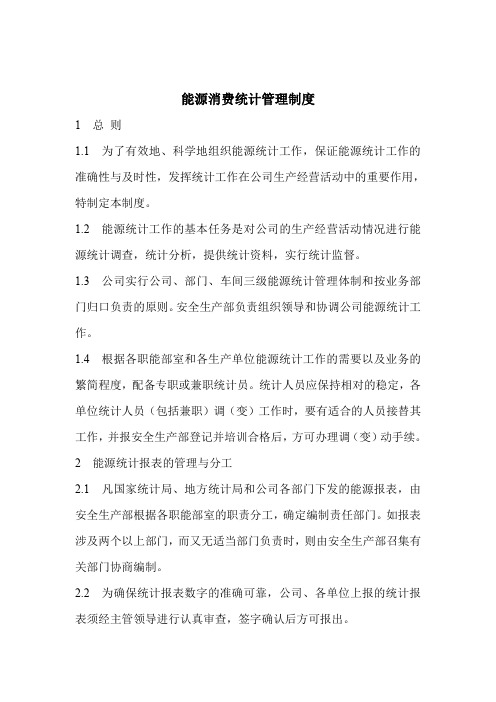 能源消费统计管理制度

1 总 则

1.1 为了有效地、科学地组织能源统计工作，保证能源统计工作的准确性与及时性，发挥统计工作在公司生产经营活动中的重要作用，特制定本制度。

1.2 能源统计工作的基本任务是对公司的生产经营活动情况进行能源统计调查，统计分析，提供统计资料，实行统计监督。

1.3 公司实行公司、部门、车间三级能源统计管理体制和按业务部门归口负责的原则。安全生产部负责组织领导和协调公司能源统计工作。

1.4 根据各职能部室和各生产单位能源统计工作的需要以及业务的繁简程度，配备专职或兼职统计员。统计人员应保持相对的稳定，各单位统计人员（包括兼职）调（变）工作时，要有适合的人员接替其工作，并报安全生产部登记并培训合格后，方可办理调（变）动手续。

2 能源统计报表的管理与分工

2.1 凡国家统计局、地方统计局和公司各部门下发的能源报表，由安全生产部根据各职能部室的职责分工，确定编制责任部门。如报表涉及两个以上部门，而又无适当部门负责时，则由安全生产部召集有关部门协商编制。

2.2 为确保统计报表数字的准确可靠，公司、各单位上报的统计报表须经主管领导进行认真审查，签字确认后方可报出。